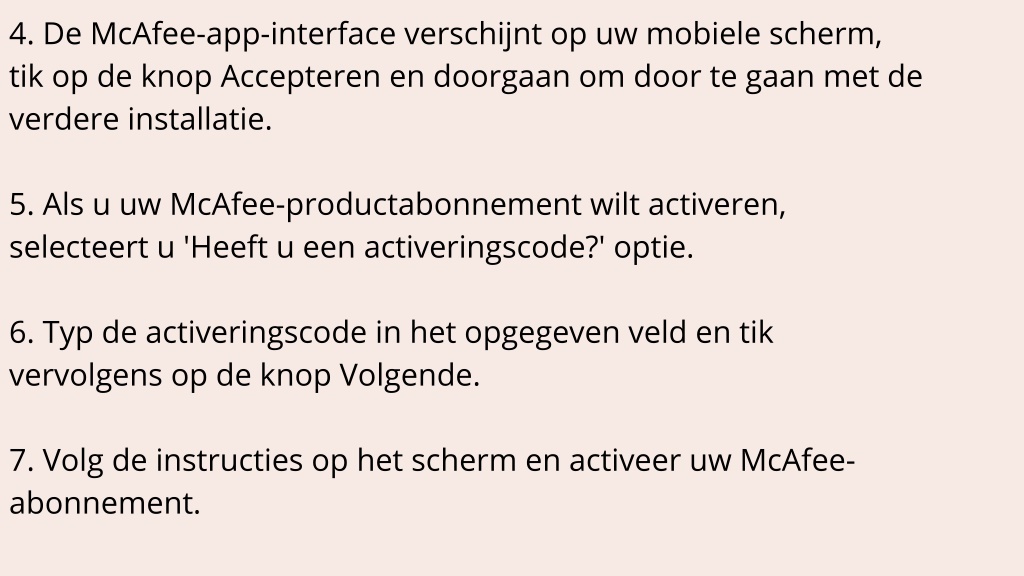 4. De McAfee-app-interface verschijnt op uw mobiele scherm, tik op de knop Accepteren en doorgaan om door te gaan met de verdere installatie.

5. Als u uw McAfee-productabonnement wilt activeren, selecteert u 'Heeft u een activeringscode?' optie.

6. Typ de activeringscode in het opgegeven veld en tik vervolgens op de knop Volgende.

7. Volg de instructies op het scherm en activeer uw McAfee-abonnement.